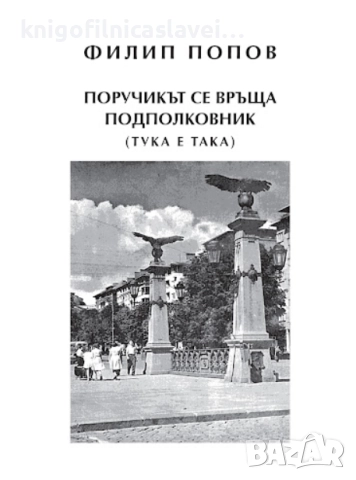 knigofilnicaslavei...

ФИЛИП ПОПОВ

ПОРУЧИКЪТ СЕ ВРЪЩА ПОДПОЛКОВНИК
(ТУКА Е ТАКА)

BAZAR